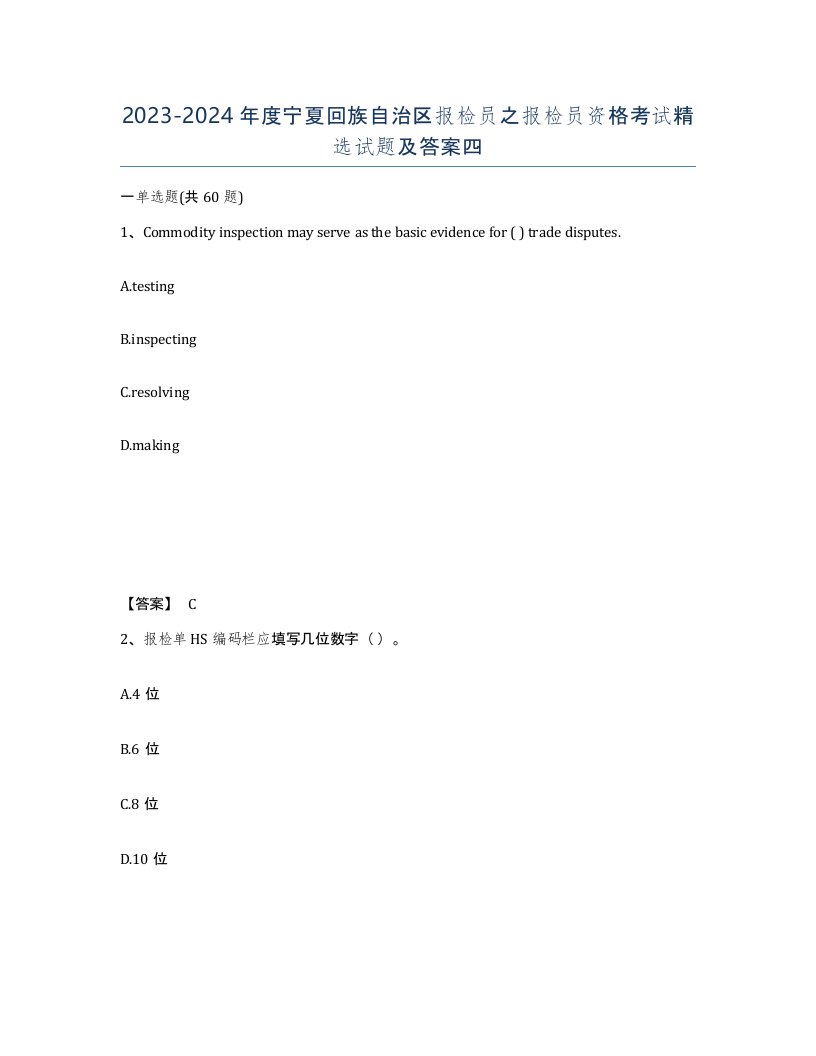 2023-2024年度宁夏回族自治区报检员之报检员资格考试精选试题及答案四

一单选题(共60题)

1、Commodity inspection may serve as the basic evidence for ( ) trade disputes.

A.testing

B.inspecting

C.resolving

D.making

【答案】 C

2、报检单HS编码栏应填写几位数字（）。

A.4位

B.6位

C.8位

D.10位